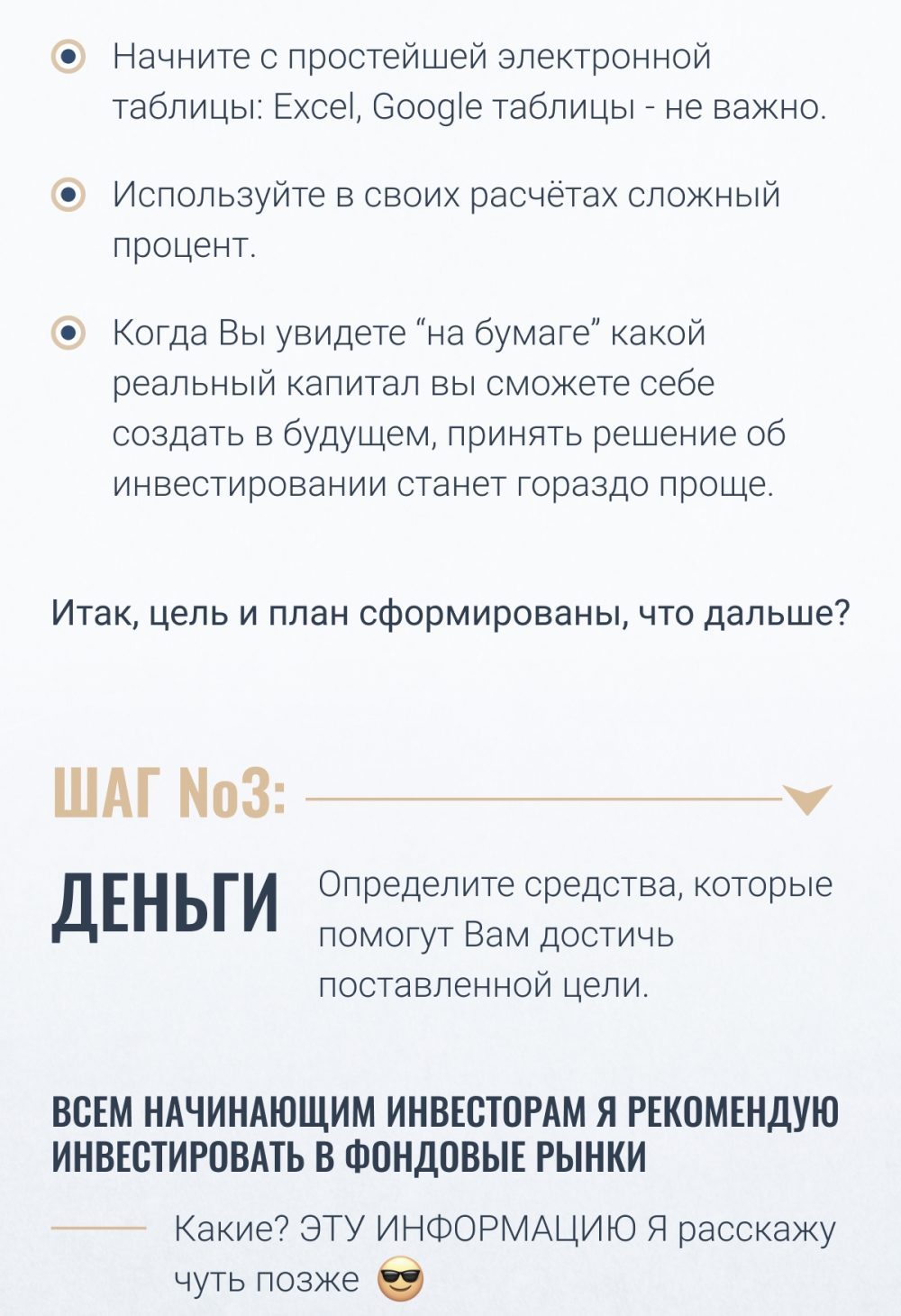 Начните с простейшей электронной таблицы: Excel, Google таблицы - не важно.

Используйте в своих расчётах сложный процент.

Когда Вы увидете “на бумаге” какой реальный капитал вы сможете себе создать в будущем, принять решение об инвестировании станет гораздо проще.

Итак, цель и план сформированы, что дальше?

ШАГ №3:

ДЕНЬГИ

Определите средства, которые помогут Вам достичь поставленной цели.

ВСЕМ НАЧИНАЮЩИМ ИНВЕСТОРАМ Я РЕКОМЕНДУЮ ИНВЕСТИРОВАТЬ В ФОНДОВЫЕ РЫНКИ

Какие? ЭТУ ИНФОРМАЦИЮ Я расскажу чуть позже 😎